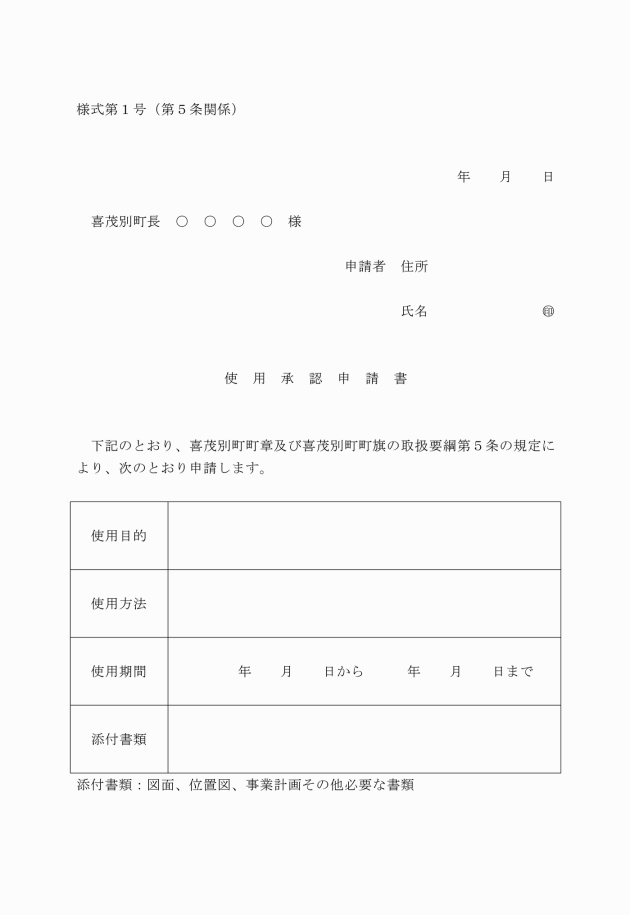 様式第１号（第５条関係）

年　　月　　日

喜茂別町長　○　○　○　○　様

申請者　住所

氏名　　　　　　㊞

使　用　承　認　申　請　書

下記のとおり、喜茂別町町章及び喜茂別町町旗の取扱要綱第５条の規定により、次のとおり申請します。

| 使用目的 | |
|---|---|
| 使用方法 | |
| 使用期間 | 年　　月　　日から　　年　　月　　日まで |
| 添付書類 | |

添付書類：図面、位置図、事業計画その他必要な書類